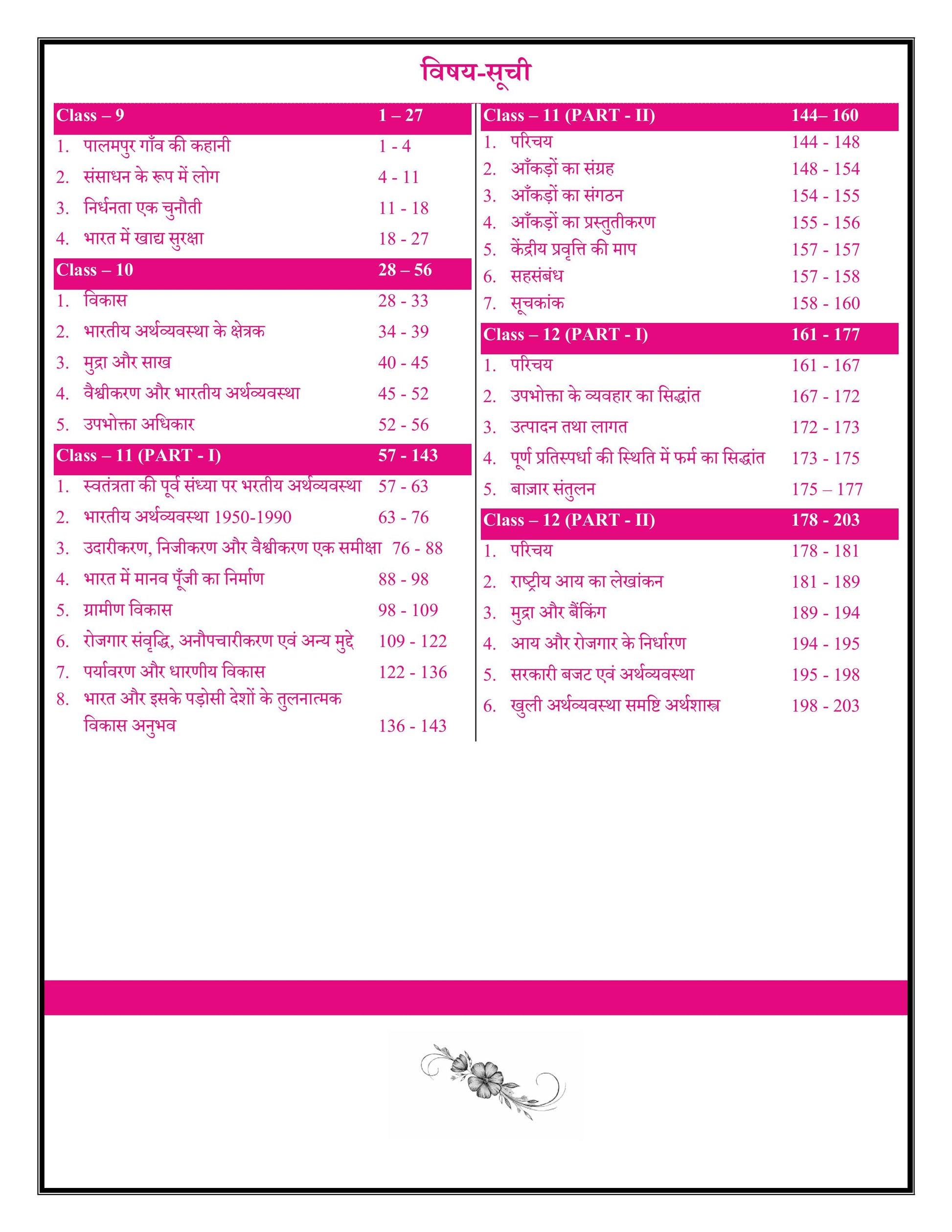 विषय-सूची

Class – 9 1 – 27
1. पालमपुर गाँव की कहानी 1 - 4
2. संसाधन के रूप में लोग 4 - 11
3. निर्धनता एक चुनौती 11 - 18
4. भारत में खाद्य सुरक्षा 18 - 27

Class – 10 28 – 56
1. विकास 28 - 33
2. भारतीय अर्थव्यवस्था के क्षेत्रक 34 - 39
3. मुद्रा और साख 40 - 45
4. वैश्वीकरण और भारतीय अर्थव्यवस्था 45 - 52
5. उपभोक्ता अधिकार 52 - 56

Class – 11 (PART - I) 57 - 143
1. स्वतंत्रता की पूर्व संध्या पर भरतीय अर्थव्यवस्था 57 - 63
2. भारतीय अर्थव्यवस्था 1950-1990 63 - 76
3. उदारीकरण, निजीकरण और वैश्वीकरण एक समीक्षा 76 - 88
4. भारत में मानव पूँजी का निर्माण 88 - 98
5. ग्रामीण विकास 98 - 109
6. रोजगार संवृद्धि, अनौपचारीकरण एवं अन्य मुद्दे 109 - 122
7. पर्यावरण और धारणीय विकास 122 - 136
8. भारत और इसके पड़ोसी देशों के तुलनात्मक विकास अनुभव 136 - 143

Class – 11 (PART - II) 144– 160
1. परिचय 144 - 148
2. आँकड़ों का संग्रह 148 - 154
3. आँकड़ों का संगठन 154 - 155
4. आँकड़ों का प्रस्तुतीकरण 155 - 156
5. केंद्रीय प्रवृत्ति की माप 157 - 157
6. सहसंबंध 157 - 158
7. सूचकांक 158 - 160

Class – 12 (PART - I) 161 - 177
1. परिचय 161 - 167
2. उपभोक्ता के व्यवहार का सिद्धांत 167 - 172
3. उत्पादन तथा लागत 172 - 173
4. पूर्ण प्रतिस्पर्धा की स्थिति में फर्म का सिद्धांत 173 - 175
5. बाज़ार संतुलन 175 – 177

Class – 12 (PART - II) 178 - 203
1. परिचय 178 - 181
2. राष्ट्रीय आय का लेखांकन 181 - 189
3. मुद्रा और बैंकिंग 189 - 194
4. आय और रोजगार के निर्धारण 194 - 195
5. सरकारी बजट एवं अर्थव्यवस्था 195 - 198
6. खुली अर्थव्यवस्था समष्टि अर्थशास्त्र 198 - 203